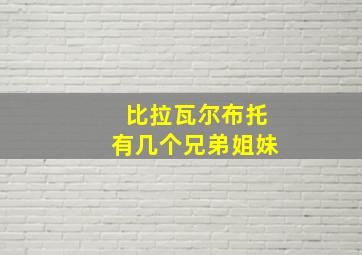 比拉瓦尔布托
有几个兄弟姐妹